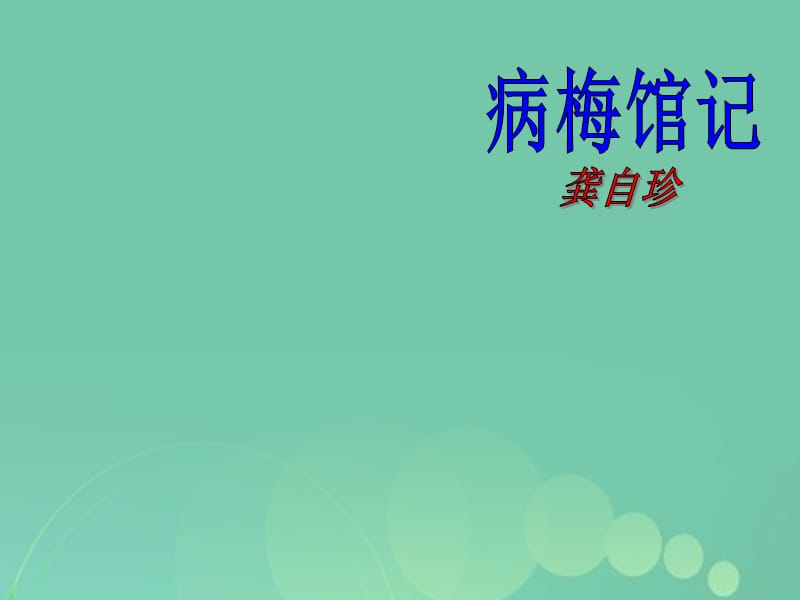 病梅馆记

龚自珍